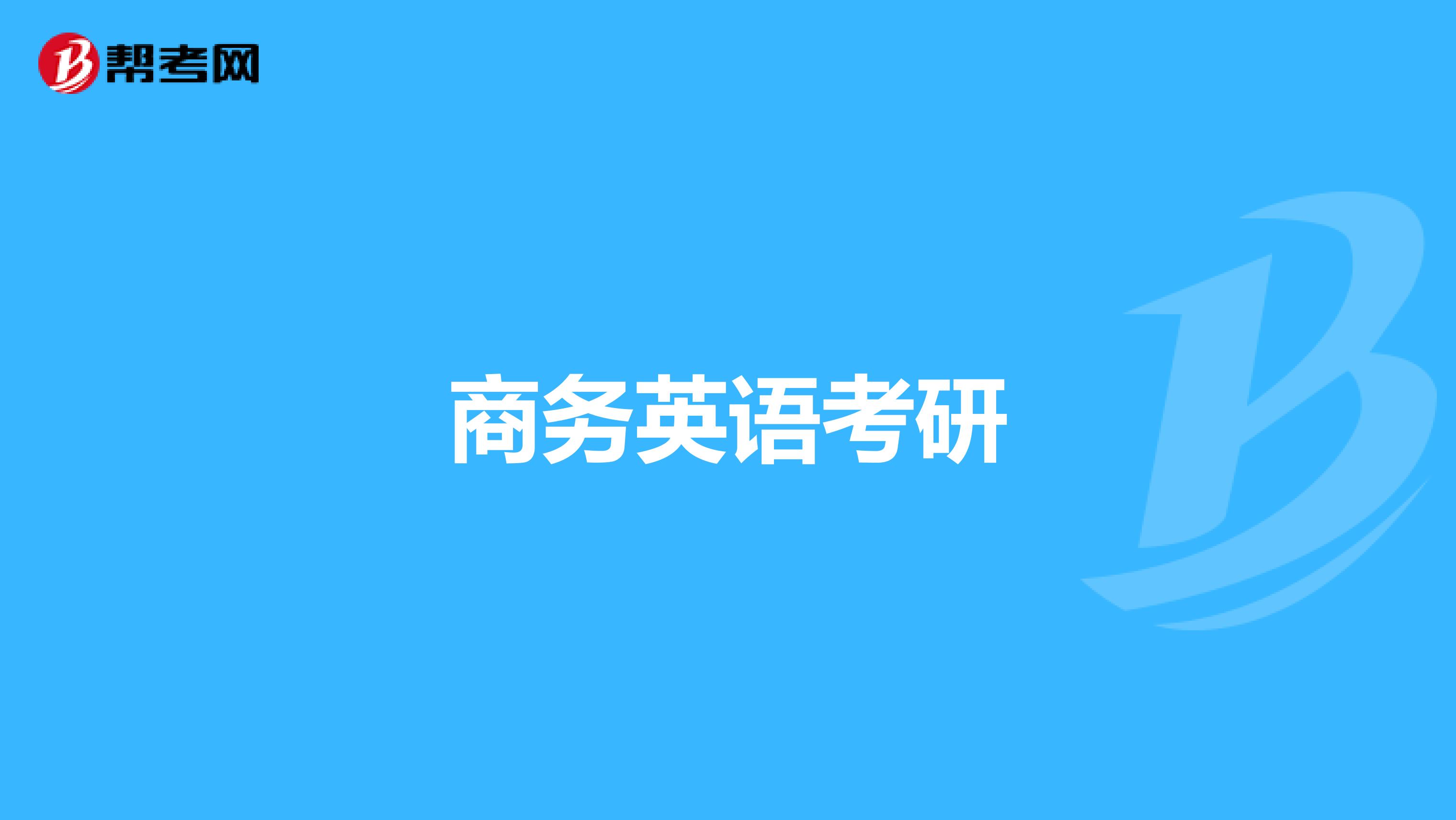 帮考网

商务英语考研